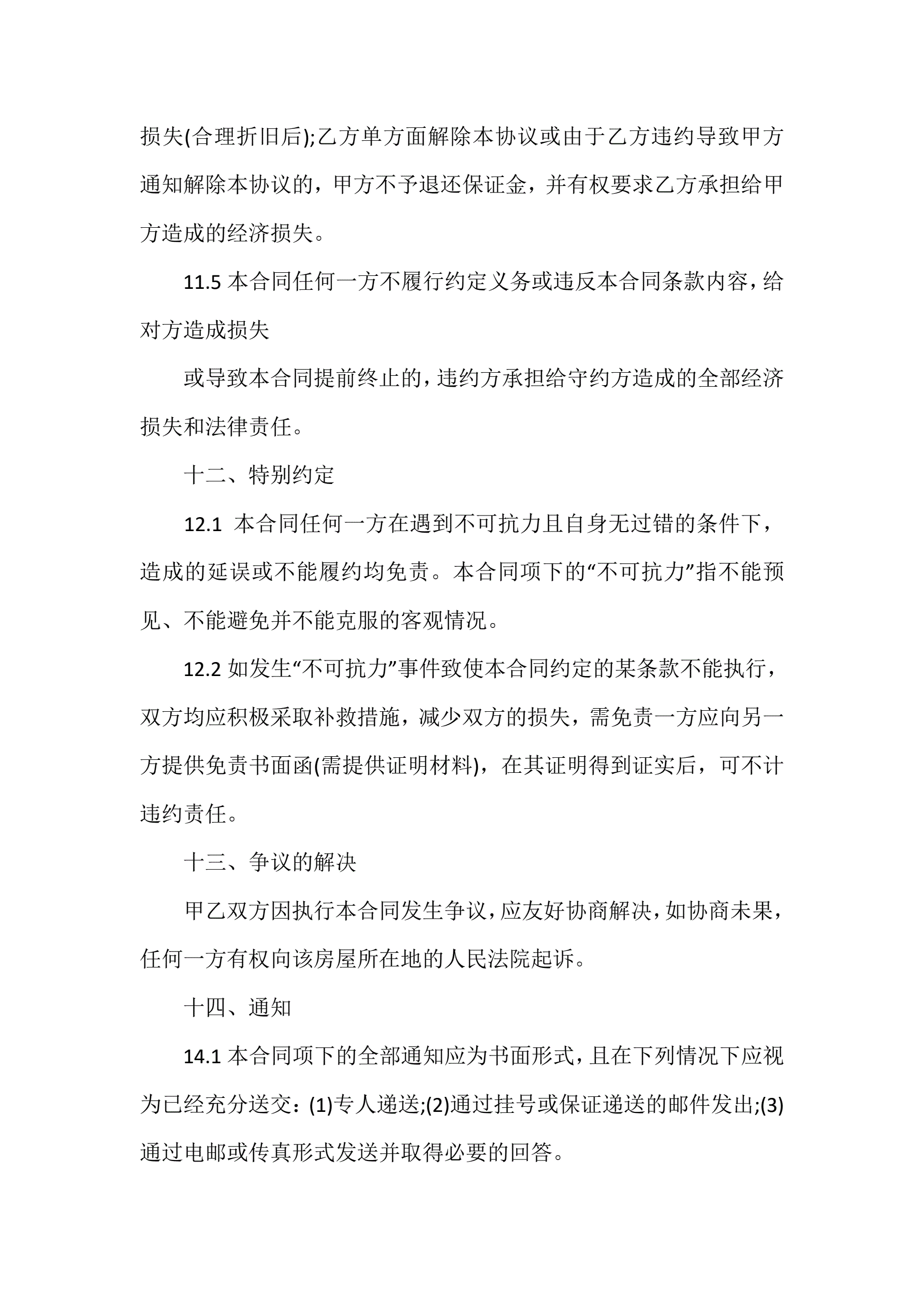 损失(合理折旧后);乙方单方面解除本协议或由于乙方违约导致甲方通知解除本协议的，甲方不予退还保证金，并有权要求乙方承担给甲方造成的经济损失。

11.5 本合同任何一方不履行约定义务或违反本合同条款内容，给对方造成损失

或导致本合同提前终止的，违约方承担给守约方造成的全部经济损失和法律责任。

十二、特别约定

12.1 本合同任何一方在遇到不可抗力且自身无过错的条件下，造成的延误或不能履约均免责。本合同项下的“不可抗力”指不能预见、不能避免并不能克服的客观情况。

12.2 如发生“不可抗力”事件致使本合同约定的某条款不能执行，双方均应积极采取补救措施，减少双方的损失，需免责一方应向另一方提供免责书面函(需提供证明材料)，在其证明得到证实后，可不计违约责任。

十三、争议的解决

甲乙双方因执行本合同发生争议，应友好协商解决，如协商未果，任何一方有权向该房屋所在地的人民法院起诉。

十四、通知

14.1 本合同项下的全部通知应为书面形式，且在下列情况下应视为已经充分送交：(1)专人递送;(2)通过挂号或保证递送的邮件发出;(3)通过电邮或传真形式发送并取得必要的回答。